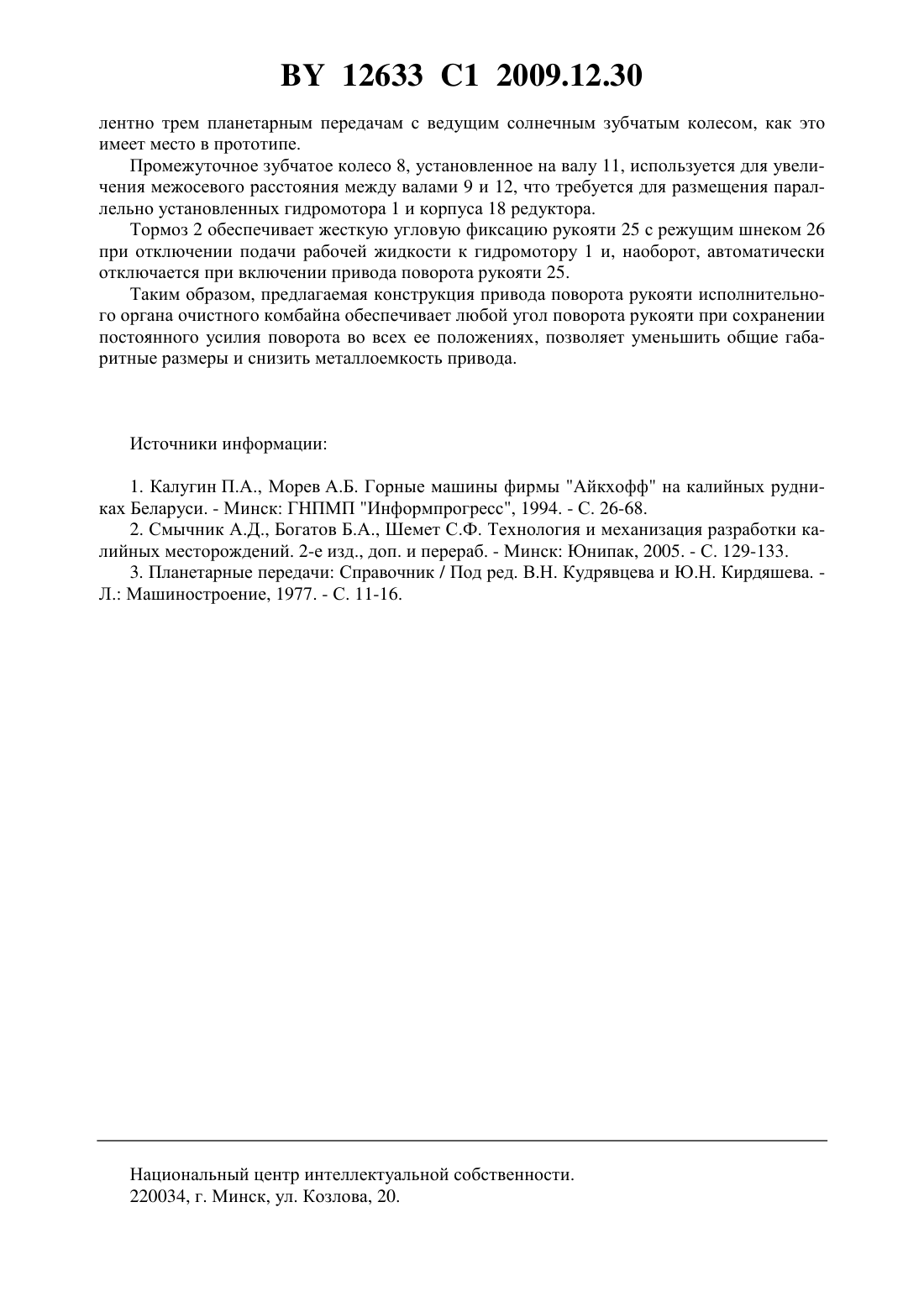 BY 12633 C1 2009.12.30

лентно трем планетарным передачам с ведущим солнечным зубчатым колесом, как это имеет место в прототипе.

Промежуточное зубчатое колесо 8, установленное на валу 11, используется для увеличения межосевого расстояния между валами 9 и 12, что требуется для размещения параллельно установленных гидромотора 1 и корпуса 18 редуктора.

Тормоз 2 обеспечивает жесткую угловую фиксацию рукояти 25 с режущим шнеком 26 при отключении подачи рабочей жидкости к гидромотору 1 и, наоборот, автоматически отключается при включении привода поворота рукояти 25.

Таким образом, предлагаемая конструкция привода поворота рукояти исполнительного органа очистного комбайна обеспечивает любой угол поворота рукояти при сохранении постоянного усилия поворота во всех ее положениях, позволяет уменьшить общие габаритные размеры и снизить металлоемкость привода.

Источники информации:

1. Калугин П.А., Морев А.Б. Горные машины фирмы "Айкхофф" на калийных рудниках Беларуси. - Минск: ГНПМП "Информпрогресс", 1994. - С. 26-68.
2. Смычник А.Д., Богатов Б.А., Шемет С.Ф. Технология и механизация разработки калийных месторождений. 2-е изд., доп. и перераб. - Минск: Юнипак, 2005. - С. 129-133.
3. Планетарные передачи: Справочник / Под ред. В.Н. Кудрявцева и Ю.Н. Кирдяшева. - Л.: Машиностроение, 1977. - С. 11-16.

Национальный центр интеллектуальной собственности.
220034, г. Минск, ул. Козлова, 20.